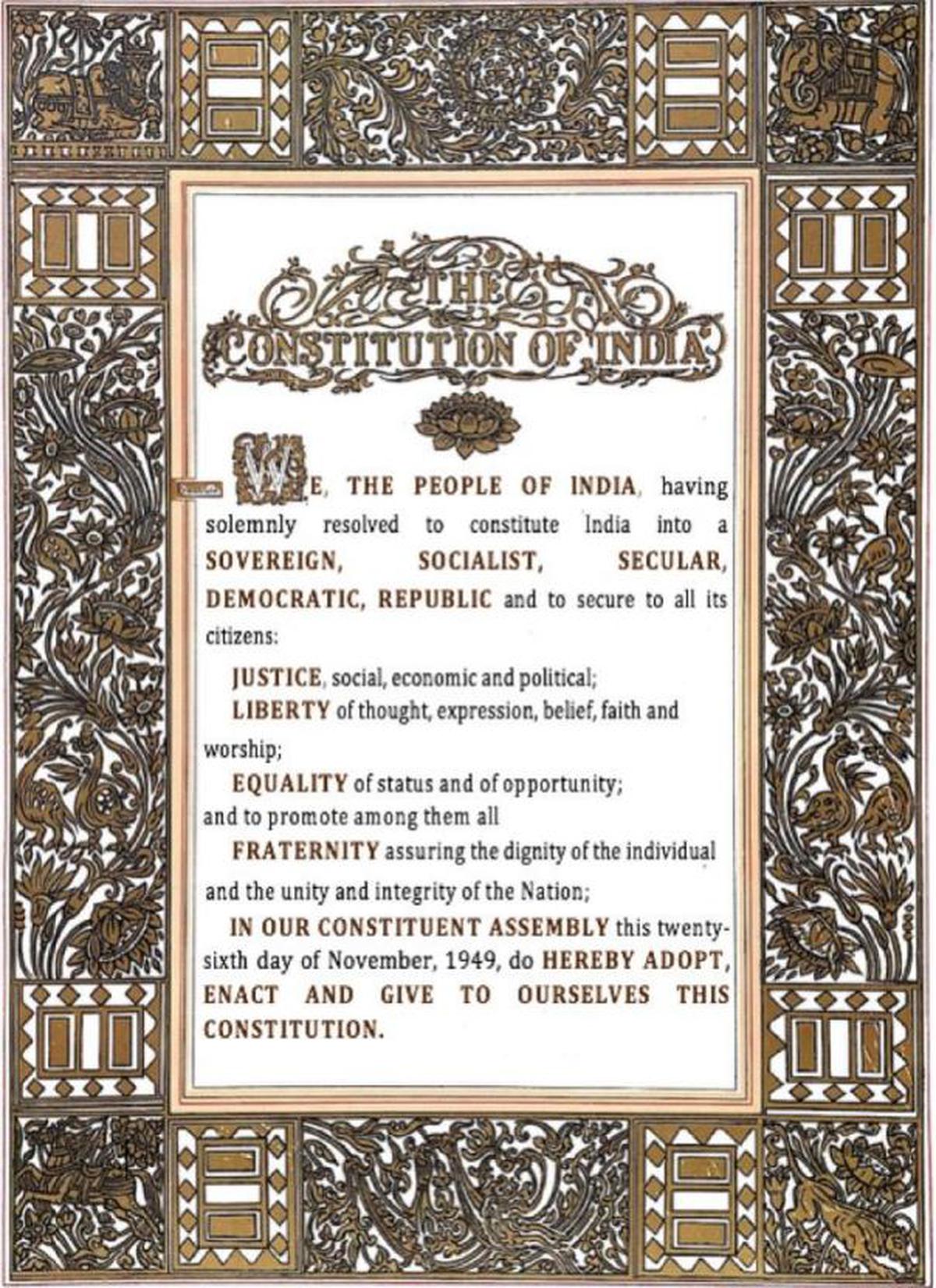 THE CONSTITUTION OF INDIA

WE, THE PEOPLE OF INDIA, having solemnly resolved to constitute India into a SOVEREIGN, SOCIALIST, SECULAR, DEMOCRATIC, REPUBLIC and to secure to all its citizens:

JUSTICE, social, economic and political;

LIBERTY of thought, expression, belief, faith and worship;

EQUALITY of status and of opportunity;
and to promote among them all

FRATERNITY assuring the dignity of the individual and the unity and integrity of the Nation;

IN OUR CONSTITUENT ASSEMBLY this twenty-sixth day of November, 1949, do HEREBY ADOPT, ENACT AND GIVE TO OURSELVES THIS CONSTITUTION.